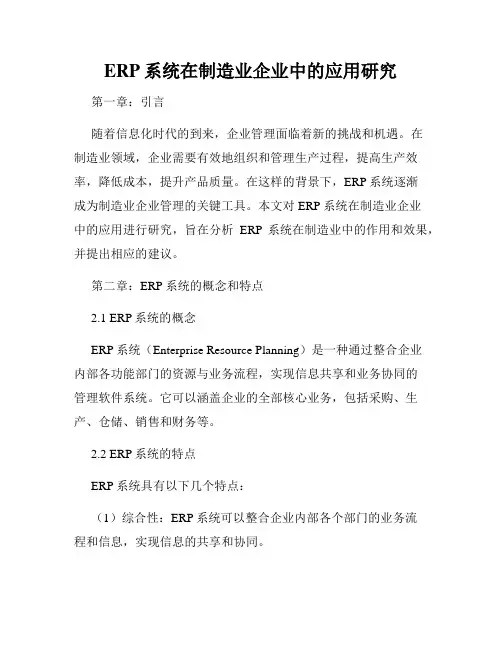 ERP 系统在制造业企业中的应用研究

第一章：引言

随着信息化时代的到来，企业管理面临着新的挑战和机遇。在制造业领域，企业需要有效地组织和管理生产过程，提高生产效率，降低成本，提升产品质量。在这样的背景下，ERP 系统逐渐成为制造业企业管理的关键工具。本文对 ERP 系统在制造业企业中的应用进行研究，旨在分析 ERP 系统在制造业中的作用和效果，并提出相应的建议。

第二章：ERP 系统的概念和特点

2.1 ERP 系统的概念

ERP 系统（Enterprise Resource Planning）是一种通过整合企业内部各功能部门的资源与业务流程，实现信息共享和业务协同的管理软件系统。它可以涵盖企业的全部核心业务，包括采购、生产、仓储、销售和财务等。

2.2 ERP 系统的特点

ERP 系统具有以下几个特点：

（1）综合性：ERP 系统可以整合企业内部各个部门的业务流程和信息，实现信息的共享和协同。